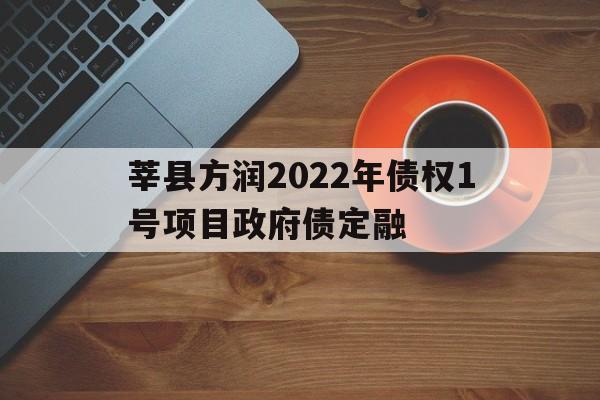 莘县方润2022年债权1号项目政府债定融